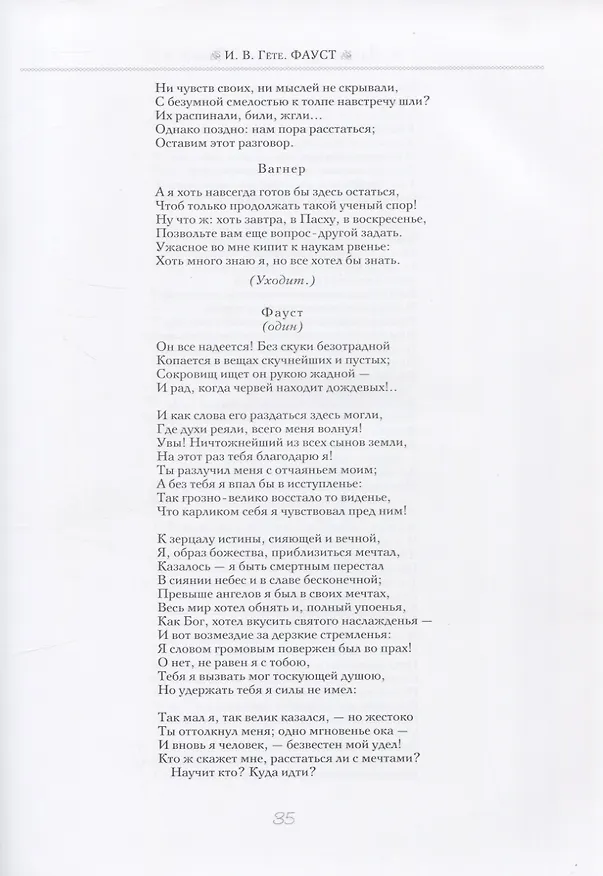 И. В. Гете. ФАУСТ

Ни чувств своих, ни мыслей не скрывали,
С безумной смелостью к толпе навстречу шли?
Их распинали, били, жгли...
Однако поздно: нам пора расстаться;
Оставим этот разговор.

Вагнер

А я хоть навсегда готов бы здесь остаться,
Чтоб только продолжать такой ученый спор!
Ну что ж: хоть завтра, в Пасху, в воскресенье,
Позвольте вам еще вопрос-другой задать.
Ужасное во мне кипит к наукам рвенье:
Хоть много знаю я, но все хотел бы знать.

(Уходит.)

Фауст
(один)

Он все надеется! Без скуки безотрадной
Копается в вещах скучнейших и пустых;
Сокровищ ищет он рукою жадной —
И рад, когда червей находит дождевых!..

И как слова его раздаться здесь могли,
Где духи реяли, всего меня волнуя!
Увы! Ничтожнейший из всех сынов земли,
На этот раз тебя благодарю я!
Ты разлучил меня с отчаяньем моим;
А без тебя я впал бы в исступленье:
Так грозно-велико восстало то виденье,
Что карликом себя я чувствовал пред ним!

К зерцалу истины, сияющей и вечной,
Я, образ божества, приблизиться мечтал,
Казалось — я быть смертным перестал
В сиянии небес и в славе бесконечной;
Превыше ангелов я был в своих мечтах,
Весь мир хотел обнять и, полный упоенья,
Как Бог, хотел вкусить святого наслажденья —
И вот возмездие за дерзкие стремленья:
Я словом громовым повержен был во прах!
О нет, не равен я с тобою,
Тебя я вызвать мог тоскующей душою,
Но удержать тебя я силы не имел:

Так мал я, так велик казался, — но жестоко
Ты оттолкнул меня; одно мгновенье ока —
И вновь я человек, — безвестен мой удел!
Кто ж скажет мне, расстаться ли с мечтами?
Научит кто? Куда идти?

35